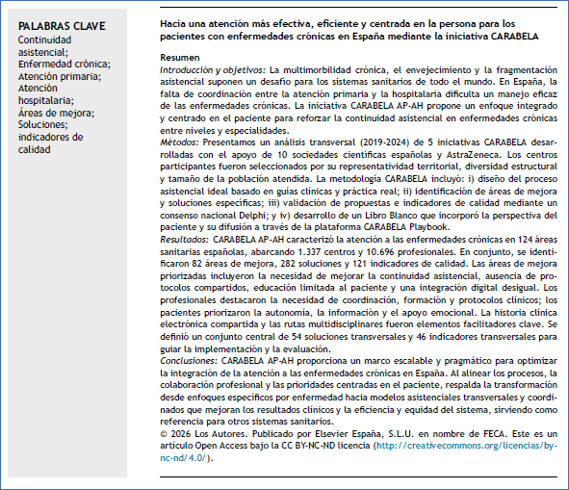 PALABRAS CLAVE
Continuidad asistencial;
Enfermedad crónica;
Atención primaria;
Atención hospitalaria;
Áreas de mejora;
Soluciones;
indicadores de calidad

Hacia una atención más efectiva, eficiente y centrada en la persona para los pacientes con enfermedades crónicas en España mediante la iniciativa CARABELA

Resumen
Introducción y objetivos: La multimorbilidad crónica, el envejecimiento y la fragmentación asistencial suponen un desafío para los sistemas sanitarios de todo el mundo. En España, la falta de coordinación entre la atención primaria y la hospitalaria dificulta un manejo eficaz de las enfermedades crónicas. La iniciativa CARABELA AP-AH propone un enfoque integrado y centrado en el paciente para reforzar la continuidad asistencial en enfermedades crónicas entre niveles y especialidades.
Métodos: Presentamos un análisis transversal (2019-2024) de 5 iniciativas CARABELA desarrolladas con el apoyo de 10 sociedades científicas españolas y AstraZeneca. Los centros participantes fueron seleccionados por su representatividad territorial, diversidad estructural y tamaño de la población atendida. La metodología CARABELA incluyó: i) diseño del proceso asistencial ideal basado en guías clínicas y práctica real; ii) identificación de áreas de mejora y soluciones específicas; iii) validación de propuestas e indicadores de calidad mediante un consenso nacional Delphi; y iv) desarrollo de un Libro Blanco que incorporó la perspectiva del paciente y su difusión a través de la plataforma CARABELA Playbook.
Resultados: CARABELA AP-AH caracterizó la atención a las enfermedades crónicas en 124 áreas sanitarias españolas, abarcando 1.337 centros y 10.696 profesionales. En conjunto, se identificaron 82 áreas de mejora, 282 soluciones y 121 indicadores de calidad. Las áreas de mejora priorizadas incluyeron la necesidad de mejorar la continuidad asistencial, ausencia de protocolos compartidos, educación limitada al paciente y una integración digital desigual. Los profesionales destacaron la necesidad de coordinación, formación y protocolos clínicos; los pacientes priorizaron la autonomía, la información y el apoyo emocional. La historia clínica electrónica compartida y las rutas multidisciplinares fueron elementos facilitadores clave. Se definió un conjunto central de 54 soluciones transversales y 46 indicadores transversales para guiar la implementación y la evaluación.
Conclusiones: CARABELA AP-AH proporciona un marco escalable y pragmático para optimizar la integración de la atención a las enfermedades crónicas en España. Al alinear los procesos, la colaboración profesional y las prioridades centradas en el paciente, respalda la transformación desde enfoques específicos por enfermedad hacia modelos asistenciales transversales y coordinados que mejoran los resultados clínicos y la eficiencia y equidad del sistema, sirviendo como referencia para otros sistemas sanitarios.
© 2026 Los Autores. Publicado por Elsevier España, S.L.U. en nombre de FECA. Este es un artículo Open Access bajo la CC BY-NC-ND licencia (http://creativecommons.org/licencias/by-nc-nd/4.0/).